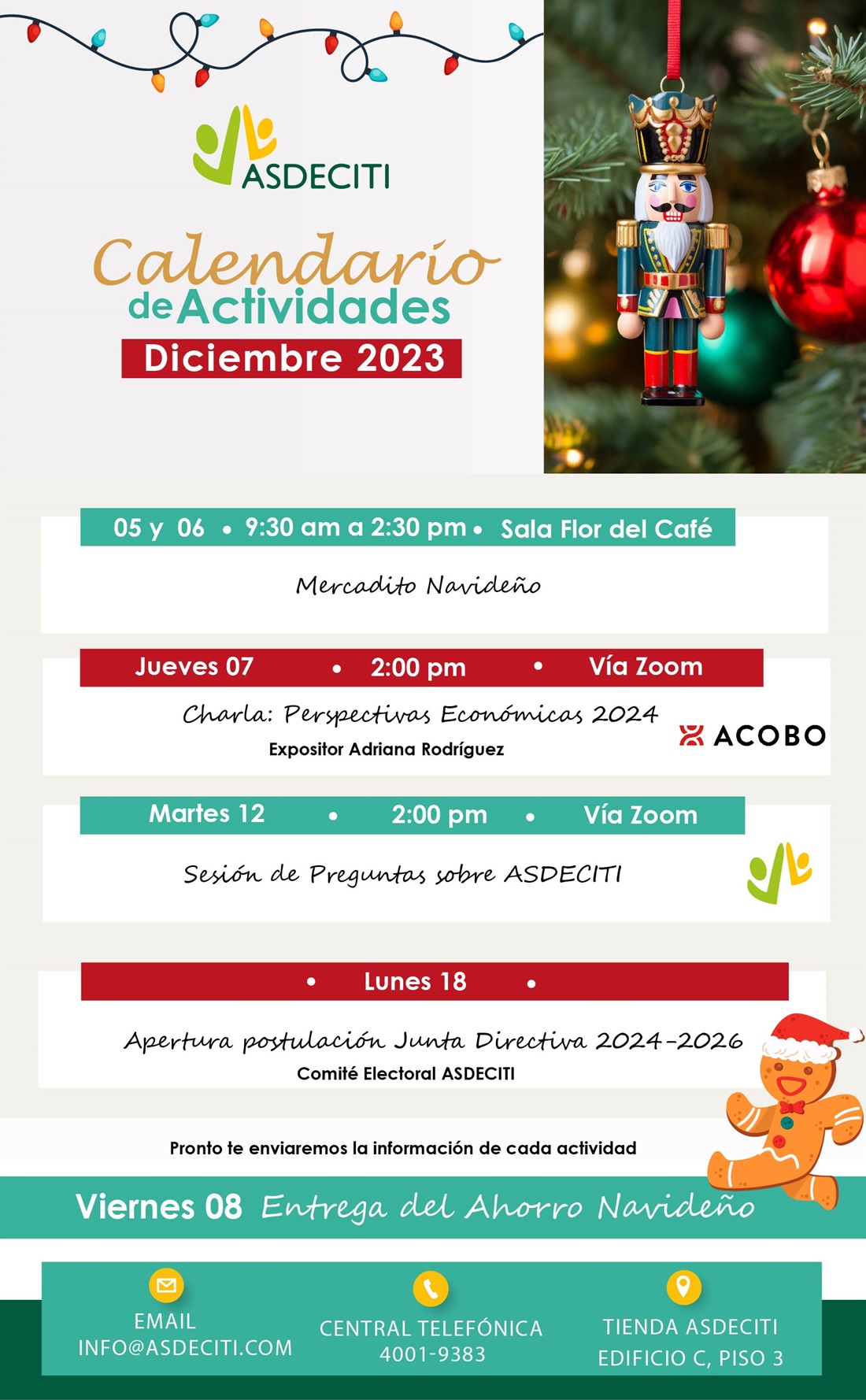 ASDECITI

Calendario de Actividades
Diciembre 2023

05 y 06 • 9:30 am a 2:30 pm • Sala Flor del Café

Mercadito Navideño

Jueves 07 • 2:00 pm • Vía Zoom

Charla: Perspectivas Económicas 2024
Expositor Adriana Rodríguez

ACOBO

Martes 12 • 2:00 pm • Vía Zoom

Sesión de Preguntas sobre ASDECITI

• Lunes 18 •

Apertura postulación Junta Directiva 2024-2026
Comité Electoral ASDECITI

Pronto te enviaremos la información de cada actividad

Viernes 08 Entrega del Ahorro Navideño

EMAIL
INFO@ASDECITI.COM

CENTRAL TELEFÓNICA
4001-9383

TIENDA ASDECITI
EDIFICIO C, PISO 3